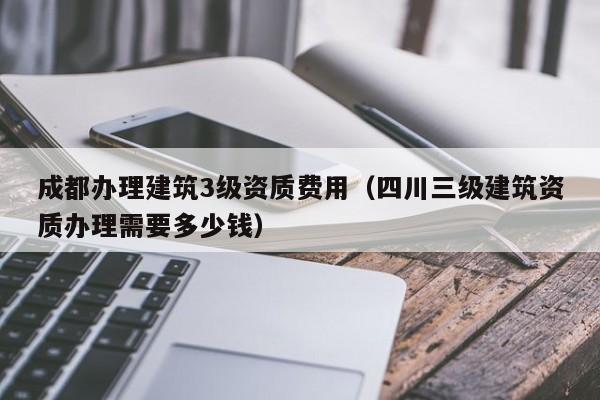 成都办理建筑3级资质费用（四川三级建筑资质办理需要多少钱）